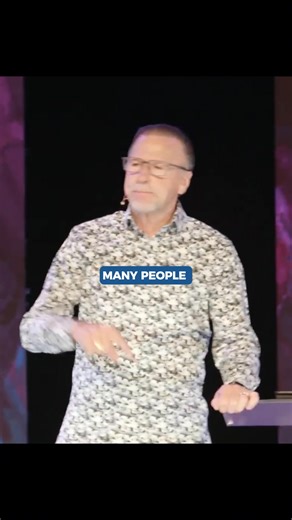 MANY PEOPLE